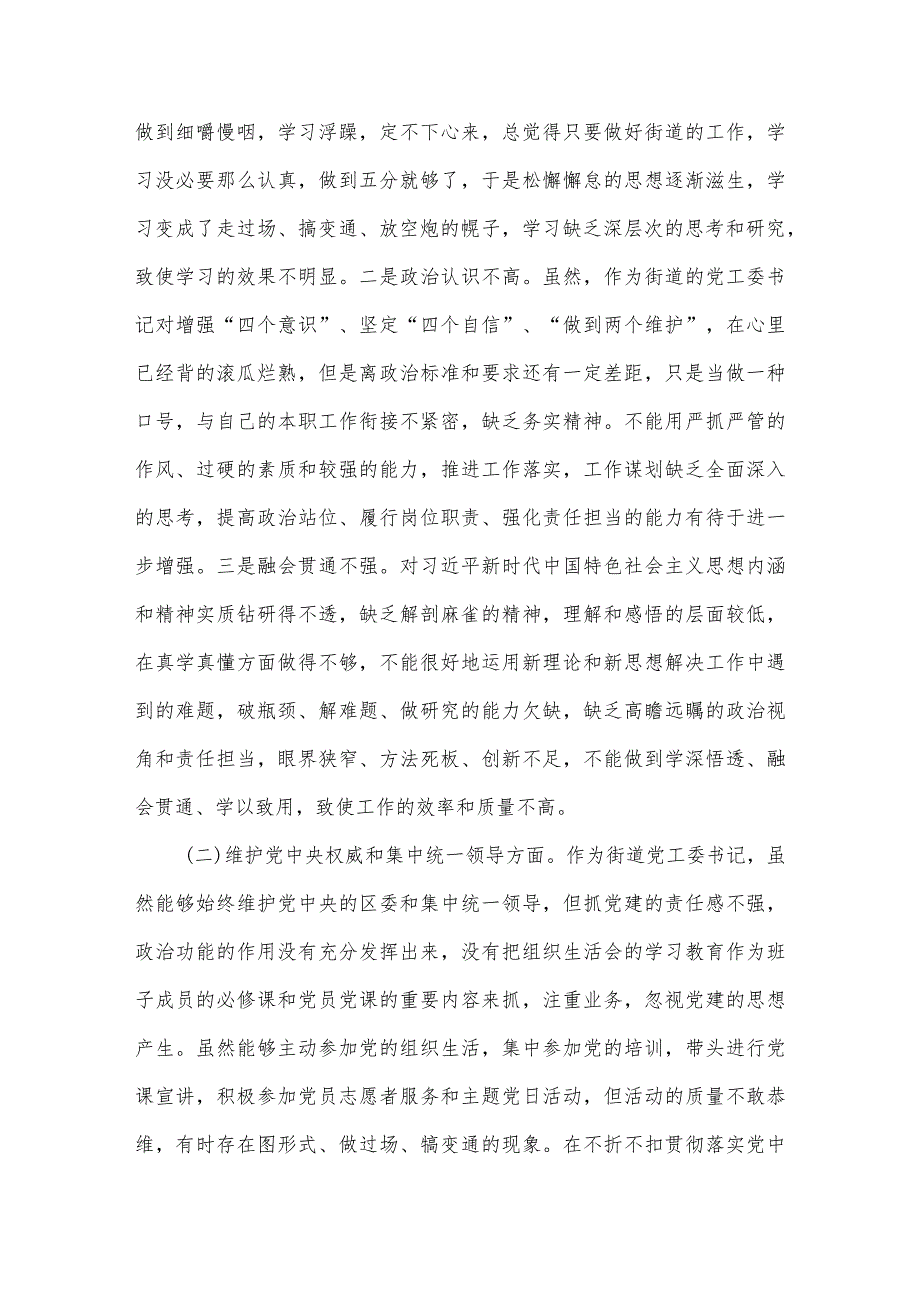 做到细嚼慢咽，学习浮躁，定不下心来，总觉得只要做好街道的工作，学习没必要那么认真，做到五分就够了，于是松懈懈怠的思想逐渐滋生，学习变成了走过场、搞变通、放空炮的幌子，学习缺乏深层次的思考和研究，致使学习的效果不明显。二是政治认识不高。虽然，作为街道的党工委书记对增强“四个意识”、坚定“四个自信”、“做到两个维护”，在心里已经背的滚瓜烂熟，但是离政治标准和要求还有一定差距，只是当做一种口号，与自己的本职工作衔接不紧密，缺乏务实精神。不能用严抓严管的作风、过硬的素质和较强的能力，推进工作落实，工作谋划缺乏全面深入的思考，提高政治站位、履行岗位职责、强化责任担当的能力有待于进一步增强。三是融会贯通不强。对习近平新时代中国特色社会主义思想内涵和精神实质钻研得不透，缺乏解剖麻雀的精神，理解和感悟的层面较低，在真学真懂方面做得不够，不能很好地运用新理论和新思想解决工作中遇到的难题，破瓶颈、解难题、做研究的能力欠缺，缺乏高瞻远瞩的政治视角和责任担当，眼界狭窄、方法死板、创新不足，不能做到学深悟透、融会贯通、学以致用，致使工作的效率和质量不高。

(二)维护党中央权威和集中统一领导方面。作为街道党工委书记，虽然能够始终维护党中央的区委和集中统一领导，但抓党建的责任感不强，政治功能的作用没有充分发挥出来，没有把组织生活会的学习教育作为班子成员的必修课和党员党课的重要内容来抓，注重业务，忽视党建的思想产生。虽然能够主动参加党的组织生活，集中参加党的培训，带头进行党课宣讲，积极参加党员志愿者服务和主题党日活动，但活动的质量不敢恭维，有时存在图形式、做过场、搞变通的现象。在不折不扣贯彻落实党中